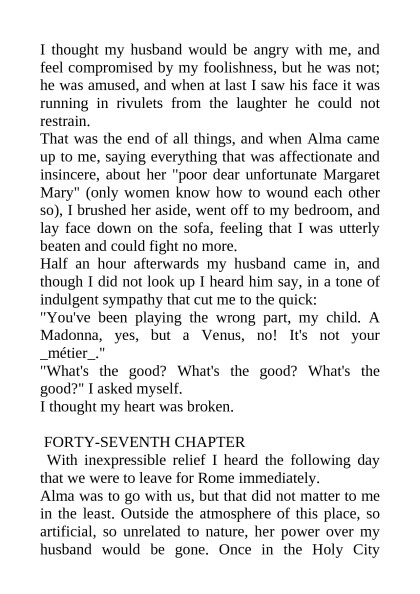 I thought my husband would be angry with me, and feel compromised by my foolishness, but he was not; he was amused, and when at last I saw his face it was running in rivulets from the laughter he could not restrain.
That was the end of all things, and when Alma came up to me, saying everything that was affectionate and insincere, about her "poor dear unfortunate Margaret Mary" (only women know how to wound each other so), I brushed her aside, went off to my bedroom, and lay face down on the sofa, feeling that I was utterly beaten and could fight no more.
Half an hour afterwards my husband came in, and though I did not look up I heard him say, in a tone of indulgent sympathy that cut me to the quick:
"You've been playing the wrong part, my child. A Madonna, yes, but a Venus, no! It's not your _métier_."
"What's the good? What's the good? What's the good?" I asked myself.
I thought my heart was broken.

FORTY-SEVENTH CHAPTER
With inexpressible relief I heard the following day that we were to leave for Rome immediately.
Alma was to go with us, but that did not matter to me in the least. Outside the atmosphere of this place, so artificial, so unrelated to nature, her power over my husband would be gone. Once in the Holy City